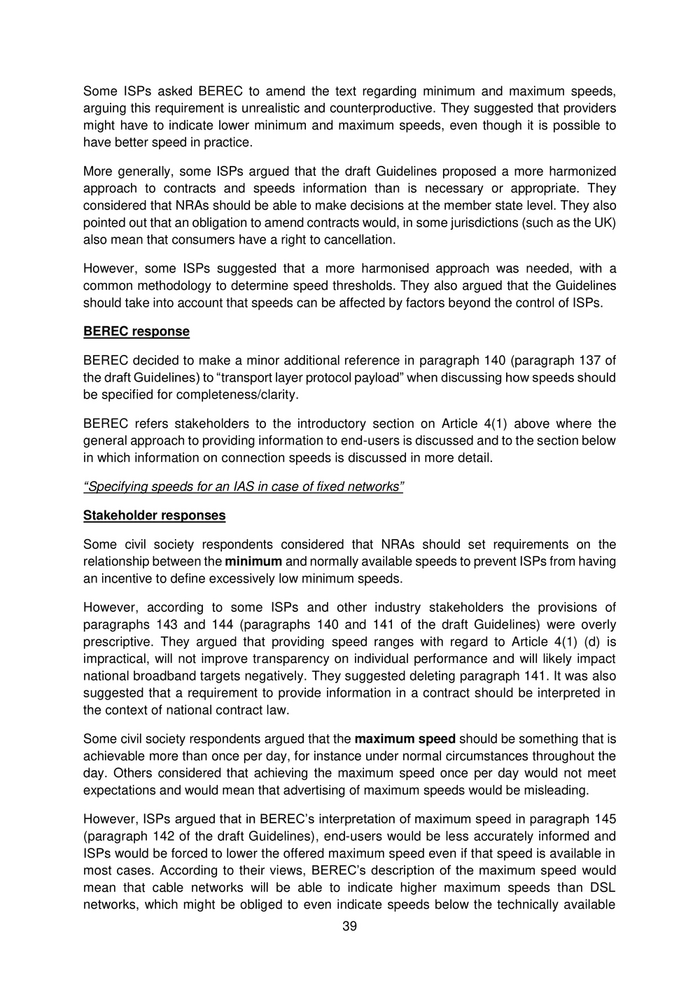 Some ISPs asked BEREC to amend the text regarding minimum and maximum speeds, arguing this requirement is unrealistic and counterproductive. They suggested that providers might have to indicate lower minimum and maximum speeds, even though it is possible to have better speed in practice.

More generally, some ISPs argued that the draft Guidelines proposed a more harmonized approach to contracts and speeds information than is necessary or appropriate. They considered that NRAs should be able to make decisions at the member state level. They also pointed out that an obligation to amend contracts would, in some jurisdictions (such as the UK) also mean that consumers have a right to cancellation.

However, some ISPs suggested that a more harmonised approach was needed, with a common methodology to determine speed thresholds. They also argued that the Guidelines should take into account that speeds can be affected by factors beyond the control of ISPs.

BEREC response

BEREC decided to make a minor additional reference in paragraph 140 (paragraph 137 of the draft Guidelines) to “transport layer protocol payload” when discussing how speeds should be specified for completeness/clarity.

BEREC refers stakeholders to the introductory section on Article 4(1) above where the general approach to providing information to end-users is discussed and to the section below in which information on connection speeds is discussed in more detail.

“Specifying speeds for an IAS in case of fixed networks”

Stakeholder responses

Some civil society respondents considered that NRAs should set requirements on the relationship between the minimum and normally available speeds to prevent ISPs from having an incentive to define excessively low minimum speeds.

However, according to some ISPs and other industry stakeholders the provisions of paragraphs 143 and 144 (paragraphs 140 and 141 of the draft Guidelines) were overly prescriptive. They argued that providing speed ranges with regard to Article 4(1) (d) is impractical, will not improve transparency on individual performance and will likely impact national broadband targets negatively. They suggested deleting paragraph 141. It was also suggested that a requirement to provide information in a contract should be interpreted in the context of national contract law.

Some civil society respondents argued that the maximum speed should be something that is achievable more than once per day, for instance under normal circumstances throughout the day. Others considered that achieving the maximum speed once per day would not meet expectations and would mean that advertising of maximum speeds would be misleading.

However, ISPs argued that in BEREC’s interpretation of maximum speed in paragraph 145 (paragraph 142 of the draft Guidelines), end-users would be less accurately informed and ISPs would be forced to lower the offered maximum speed even if that speed is available in most cases. According to their views, BEREC’s description of the maximum speed would mean that cable networks will be able to indicate higher maximum speeds than DSL networks, which might be obliged to even indicate speeds below the technically available

39